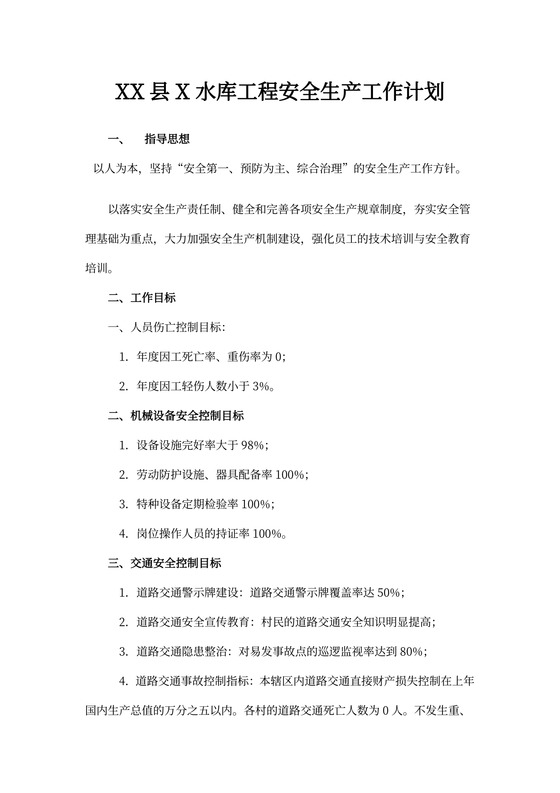 XX 县 X 水库工程安全生产工作计划

一、　指导思想

以人为本，坚持“安全第一、预防为主、综合治理”的安全生产工作方针。

以落实安全生产责任制、健全和完善各项安全生产规章制度，夯实安全管理基础为重点，大力加强安全生产机制建设，强化员工的技术培训与安全教育培训。

二、工作目标

一、人员伤亡控制目标:

1. 年度因工死亡率、重伤率为 0;

2. 年度因工轻伤人数小于 3%。

二、机械设备安全控制目标

1. 设备设施完好率大于 98%;

2. 劳动防护设施、器具配备率 100%;

3. 特种设备定期检验率 100%;

4. 岗位操作人员的持证率 100%。

三、交通安全控制目标

1. 道路交通警示牌建设：道路交通警示牌覆盖率达 50%;

2. 道路交通安全宣传教育：村民的道路交通安全知识明显提高;

3. 道路交通隐患整治：对易发事故点的巡逻监视率达到 80%;

4. 道路交通事故控制指标：本辖区内道路交通直接财产损失控制在上年国内生产总值的万分之五以内。各村的道路交通死亡人数为 0 人。不发生重、